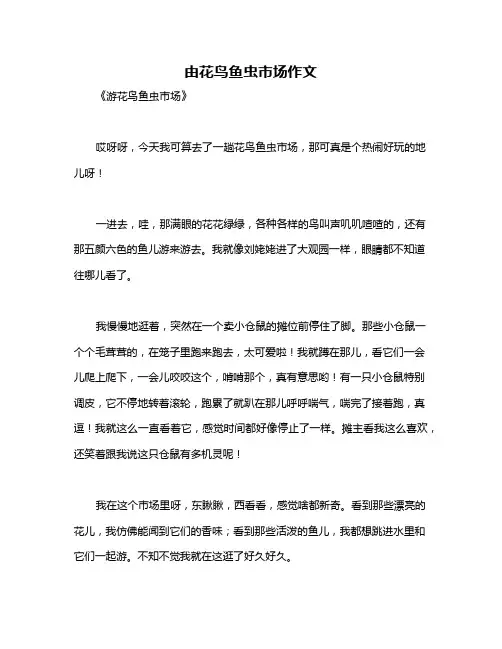 由花鸟鱼虫市场作文

《游花鸟鱼虫市场》

哎呀呀，今天我可算去了一趟花鸟鱼虫市场，那可真是个热闹好玩的地儿呀！

一进去，哇，那满眼的花花绿绿，各种各样的鸟叫声叽叽喳喳的，还有那五颜六色的鱼儿游来游去。我就像刘姥姥进了大观园一样，眼睛都不知道往哪儿看了。

我慢慢地逛着，突然在一个卖小仓鼠的摊位前停住了脚。那些小仓鼠一个个毛茸茸的，在笼子里跑来跑去，太可爱啦！我就蹲在那儿，看它们一会儿爬上爬下，一会儿咬咬这个，啃啃那个，真有意思哟！有一只小仓鼠特别调皮，它不停地转着滚轮，跑累了就趴在那儿呼呼喘气，喘完了接着跑，真逗！我就这么一直看着它，感觉时间都好像停止了一样。摊主看我这么喜欢，还笑着跟我说这只仓鼠有多机灵呢！

我在这个市场里呀，东瞅瞅，西看看，感觉啥都新奇。看到那些漂亮的花儿，我仿佛能闻到它们的香味；看到那些活泼的鱼儿，我都想跳进水里和它们一起游。不知不觉我就在这逛了好久好久。